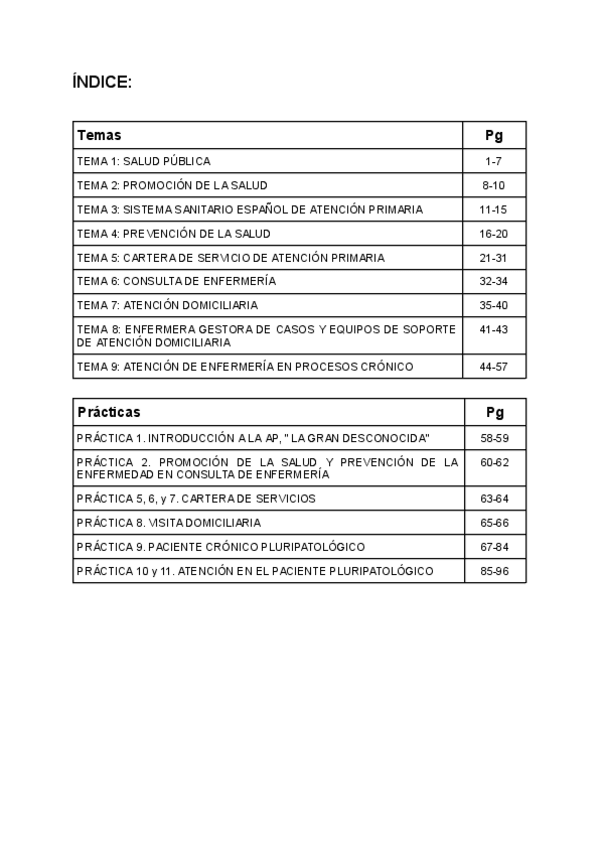 ÍNDICE:

| Temas | Pg |
|---|---|
| TEMA 1: SALUD PÚBLICA | 1-7 |
| TEMA 2: PROMOCIÓN DE LA SALUD | 8-10 |
| TEMA 3: SISTEMA SANITARIO ESPAÑOL DE ATENCIÓN PRIMARIA | 11-15 |
| TEMA 4: PREVENCIÓN DE LA SALUD | 16-20 |
| TEMA 5: CARTERA DE SERVICIO DE ATENCIÓN PRIMARIA | 21-31 |
| TEMA 6: CONSULTA DE ENFERMERÍA | 32-34 |
| TEMA 7: ATENCIÓN DOMICILIARIA | 35-40 |
| TEMA 8: ENFERMERA GESTORA DE CASOS Y EQUIPOS DE SOPORTE DE ATENCIÓN DOMICILIARIA | 41-43 |
| TEMA 9: ATENCIÓN DE ENFERMERÍA EN PROCESOS CRÓNICO | 44-57 |

| Prácticas | Pg |
|---|---|
| PRÁCTICA 1. INTRODUCCIÓN A LA AP, " LA GRAN DESCONOCIDA" | 58-59 |
| PRÁCTICA 2. PROMOCIÓN DE LA SALUD Y PREVENCIÓN DE LA ENFERMEDAD EN CONSULTA DE ENFERMERÍA | 60-62 |
| PRÁCTICA 5, 6, y 7. CARTERA DE SERVICIOS | 63-64 |
| PRÁCTICA 8. VISITA DOMICILIARIA | 65-66 |
| PRÁCTICA 9. PACIENTE CRÓNICO PLURIPATOLÓGICO | 67-84 |
| PRÁCTICA 10 y 11. ATENCIÓN EN EL PACIENTE PLURIPATOLÓGICO | 85-96 |